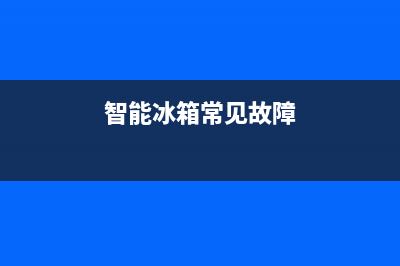 智能冰箱常见故障